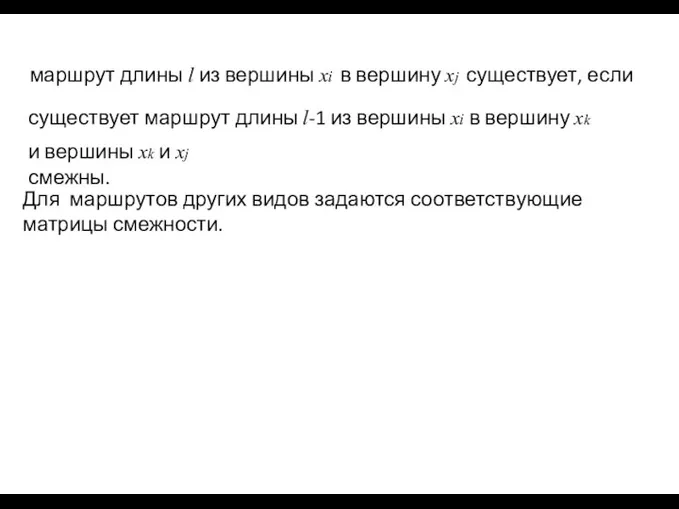 маршрут длины $l$ из вершины $x_i$ в вершину $x_j$ существует, если

существует маршрут длины $l$-1 из вершины $x_i$ в вершину $x_k$

и вершины $x_k$ и $x_j$ смежны.

Для маршрутов других видов задаются соответствующие матрицы смежности.